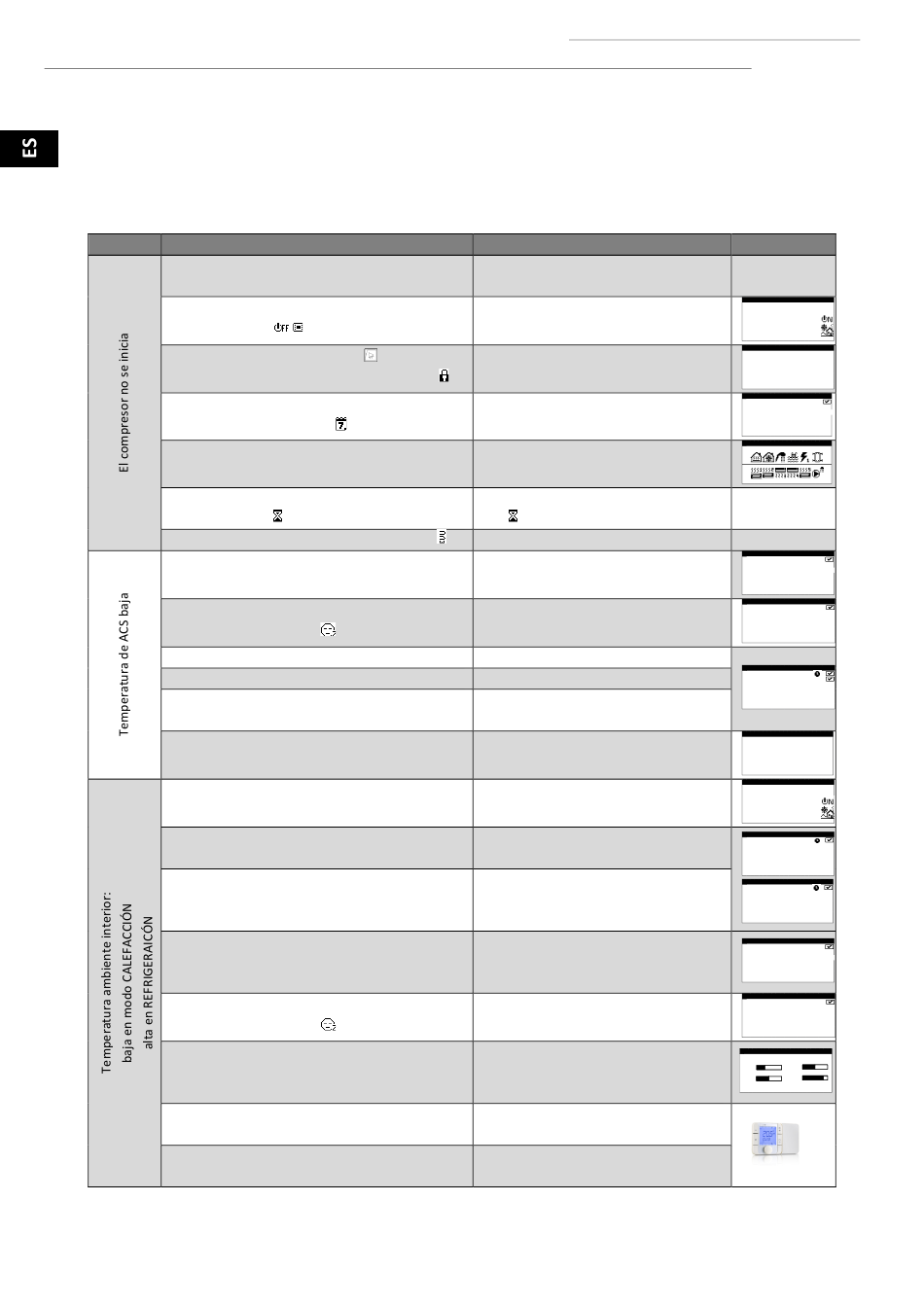 ES

El compresor no se inicia

Temperatura de ACS baja

Temperatura ambiente interior: baja en modo CALEFACCIÓN alta en REFRIGERAICÓN